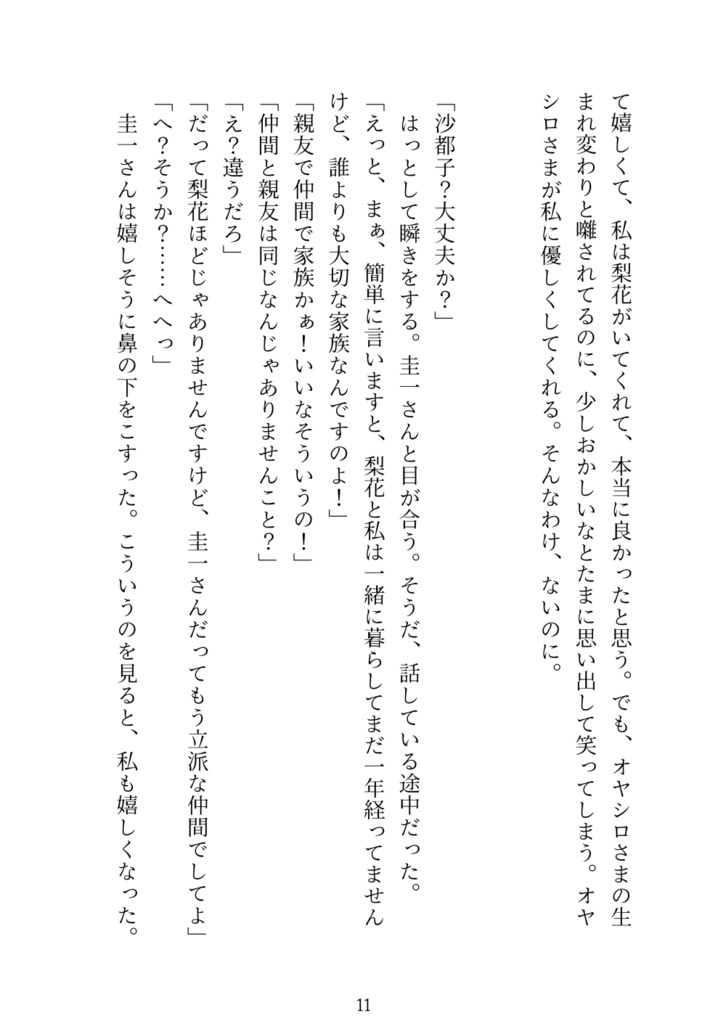 て嬉しくて、私は梨花がいてくれて、本当に良かったと思う。でも、オヤシロさまの生まれ変わりと囃されてるのに、少しおかしいなとたまに思い出して笑ってしまう。オヤシロさまが私に優しくしてくれる。そんなわけ、ないのに。

「沙都子？大丈夫か？」
はっとして瞬きをする。圭一さんと目が合う。そうだ、話している途中だった。
「えっと、まぁ、簡単に言いますと、梨花と私は一緒に暮らしてまだ一年経ってませんけど、誰よりも大切な家族なんですのよ！」
「親友で仲間で家族かぁ！いいなそういうの！」
「仲間と親友は同じなんじゃありませんこと？」
「え？違うだろ」
「だって梨花ほどじゃありませんですけど、圭一さんだってもう立派な仲間でしてよ」
「へ？そうか？……へへっ」
圭一さんは嬉しそうに鼻の下をこすった。こういうのを見ると、私も嬉しくなった。

11